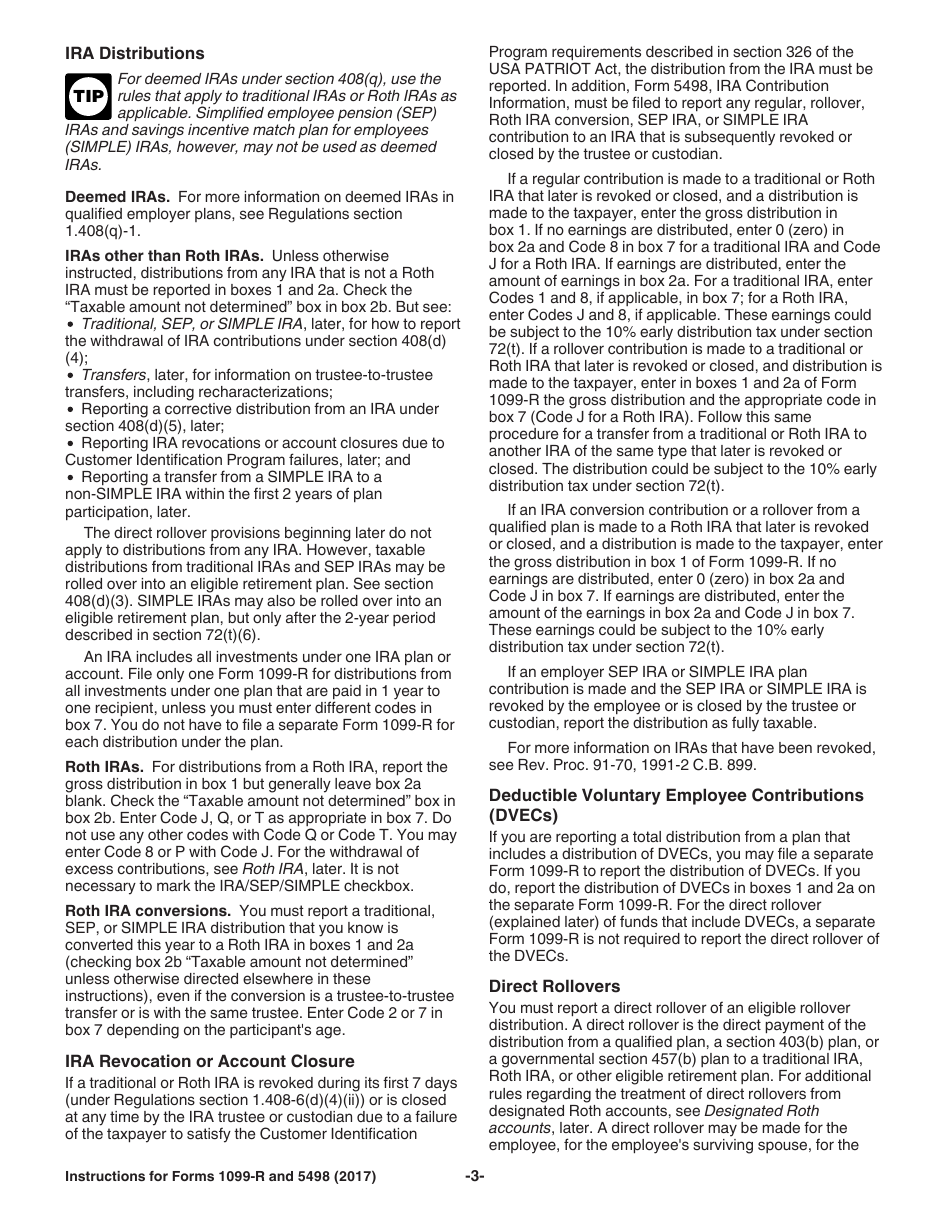 IRA Distributions

TIP For deemed IRAs under section 408(q), use the rules that apply to traditional IRAs or Roth IRAs as applicable. Simplified employee pension (SEP) IRAs and savings incentive match plan for employees (SIMPLE) IRAs, however, may not be used as deemed IRAs.

Deemed IRAs. For more information on deemed IRAs in qualified employer plans, see Regulations section 1.408(q)-1.

IRAs other than Roth IRAs. Unless otherwise instructed, distributions from any IRA that is not a Roth IRA must be reported in boxes 1 and 2a. Check the “Taxable amount not determined” box in box 2b. But see:
• Traditional, SEP, or SIMPLE IRA, later, for how to report the withdrawal of IRA contributions under section 408(d)(4);
• Transfers, later, for information on trustee-to-trustee transfers, including recharacterizations;
• Reporting a corrective distribution from an IRA under section 408(d)(5), later;
• Reporting IRA revocations or account closures due to Customer Identification Program failures, later; and
• Reporting a transfer from a SIMPLE IRA to a non-SIMPLE IRA within the first 2 years of plan participation, later.

The direct rollover provisions beginning later do not apply to distributions from any IRA. However, taxable distributions from traditional IRAs and SEP IRAs may be rolled over into an eligible retirement plan. See section 408(d)(3). SIMPLE IRAs may also be rolled over into an eligible retirement plan, but only after the 2-year period described in section 72(t)(6).

An IRA includes all investments under one IRA plan or account. File only one Form 1099-R for distributions from all investments under one plan that are paid in 1 year to one recipient, unless you must enter different codes in box 7. You do not have to file a separate Form 1099-R for each distribution under the plan.

Roth IRAs. For distributions from a Roth IRA, report the gross distribution in box 1 but generally leave box 2a blank. Check the “Taxable amount not determined” box in box 2b. Enter Code J, Q, or T as appropriate in box 7. Do not use any other codes with Code Q or Code T. You may enter Code 8 or P with Code J. For the withdrawal of excess contributions, see Roth IRA, later. It is not necessary to mark the IRA/SEP/SIMPLE checkbox.

Roth IRA conversions. You must report a traditional, SEP, or SIMPLE IRA distribution that you know is converted this year to a Roth IRA in boxes 1 and 2a (checking box 2b “Taxable amount not determined” unless otherwise directed elsewhere in these instructions), even if the conversion is a trustee-to-trustee transfer or is with the same trustee. Enter Code 2 or 7 in box 7 depending on the participant's age.

IRA Revocation or Account Closure
If a traditional or Roth IRA is revoked during its first 7 days (under Regulations section 1.408-6(d)(4)(ii)) or is closed at any time by the IRA trustee or custodian due to a failure of the taxpayer to satisfy the Customer Identification Program requirements described in section 326 of the USA PATRIOT Act, the distribution from the IRA must be reported. In addition, Form 5498, IRA Contribution Information, must be filed to report any regular, rollover, Roth IRA conversion, SEP IRA, or SIMPLE IRA contribution to an IRA that is subsequently revoked or closed by the trustee or custodian.

If a regular contribution is made to a traditional or Roth IRA that later is revoked or closed, and a distribution is made to the taxpayer, enter the gross distribution in box 1. If no earnings are distributed, enter 0 (zero) in box 2a and Code 8 in box 7 for a traditional IRA and Code J for a Roth IRA. If earnings are distributed, enter the amount of earnings in box 2a. For a traditional IRA, enter Codes 1 and 8, if applicable, in box 7; for a Roth IRA, enter Codes J and 8, if applicable. These earnings could be subject to the 10% early distribution tax under section 72(t). If a rollover contribution is made to a traditional or Roth IRA that later is revoked or closed, and distribution is made to the taxpayer, enter in boxes 1 and 2a of Form 1099-R the gross distribution and the appropriate code in box 7 (Code J for a Roth IRA). Follow this same procedure for a transfer from a traditional or Roth IRA to another IRA of the same type that later is revoked or closed. The distribution could be subject to the 10% early distribution tax under section 72(t).

If an IRA conversion contribution or a rollover from a qualified plan is made to a Roth IRA that later is revoked or closed, and a distribution is made to the taxpayer, enter the gross distribution in box 1 of Form 1099-R. If no earnings are distributed, enter 0 (zero) in box 2a and Code J in box 7. If earnings are distributed, enter the amount of the earnings in box 2a and Code J in box 7. These earnings could be subject to the 10% early distribution tax under section 72(t).

If an employer SEP IRA or SIMPLE IRA plan contribution is made and the SEP IRA or SIMPLE IRA is revoked by the employee or is closed by the trustee or custodian, report the distribution as fully taxable.

For more information on IRAs that have been revoked, see Rev. Proc. 91-70, 1991-2 C.B. 899.

Deductible Voluntary Employee Contributions (DVECs)
If you are reporting a total distribution from a plan that includes a distribution of DVECs, you may file a separate Form 1099-R to report the distribution of DVECs. If you do, report the distribution of DVECs in boxes 1 and 2a on the separate Form 1099-R. For the direct rollover (explained later) of funds that include DVECs, a separate Form 1099-R is not required to report the direct rollover of the DVECs.

Direct Rollovers
You must report a direct rollover of an eligible rollover distribution. A direct rollover is the direct payment of the distribution from a qualified plan, a section 403(b) plan, or a governmental section 457(b) plan to a traditional IRA, Roth IRA, or other eligible retirement plan. For additional rules regarding the treatment of direct rollovers from designated Roth accounts, see Designated Roth accounts, later. A direct rollover may be made for the employee, for the employee's surviving spouse, for the

Instructions for Forms 1099-R and 5498 (2017) -3-